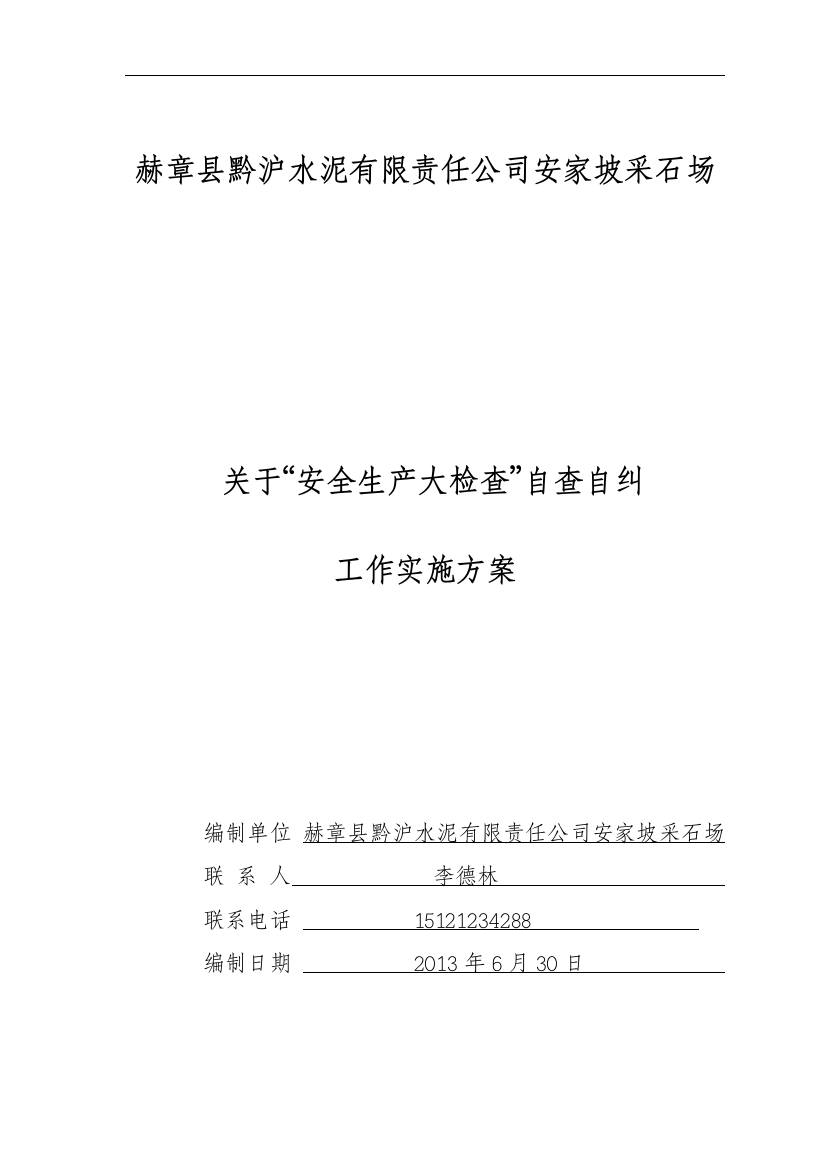 赫章县黔沪水泥有限责任公司安家坡采石场

关于“安全生产大检查”自查自纠

工作实施方案

编制单位 赫章县黔沪水泥有限责任公司安家坡采石场

联 系 人 李德林

联系电话 15121234288

编制日期 2013 年 6 月 30 日